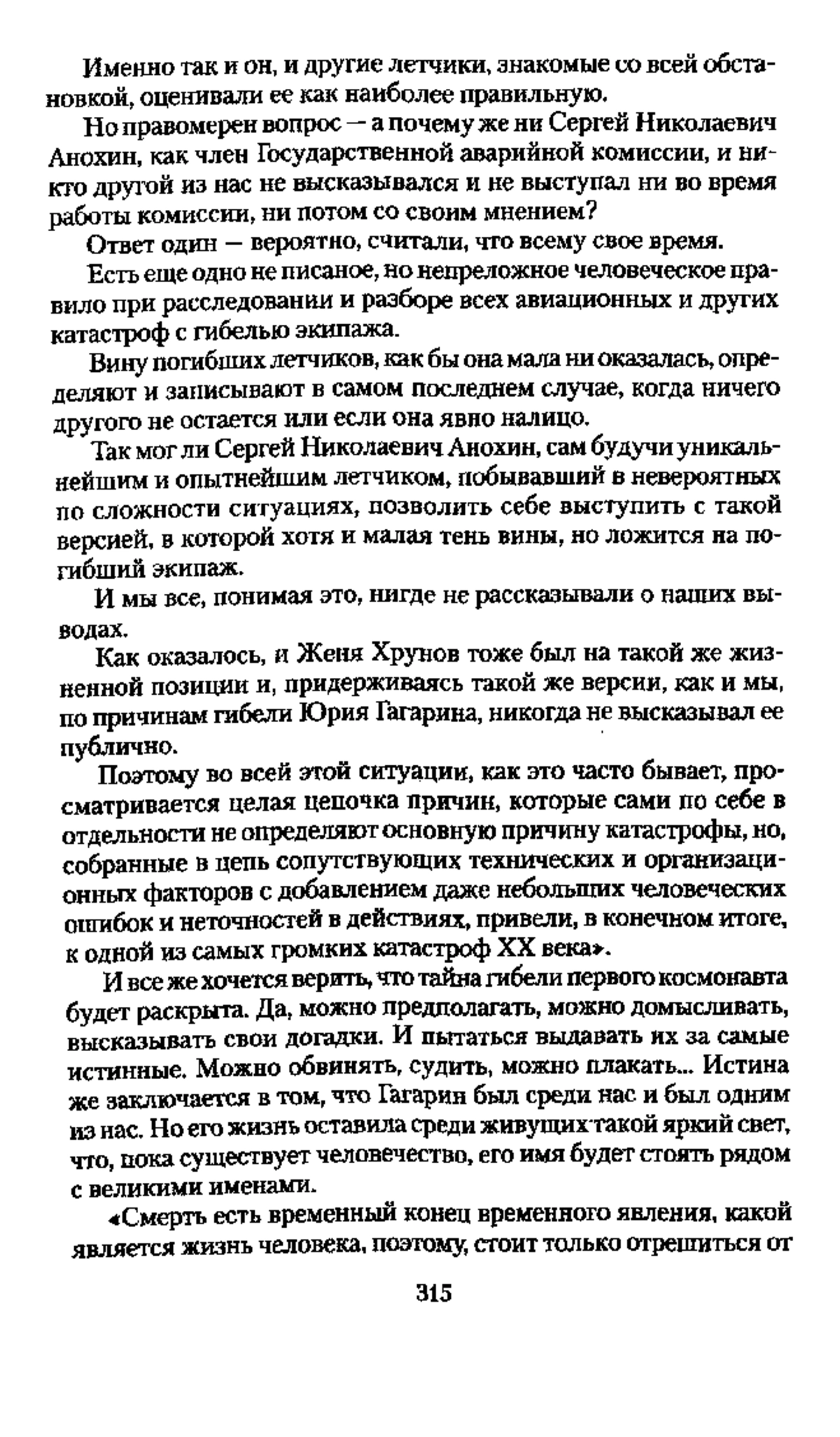 Именно так и он, и другие летчики, знакомые со всей обстановкой, оценивали ее как наиболее правильную.

Но правомерен вопрос — а почему же ни Сергей Николаевич Анохин, как член Государственной аварийной комиссии, и никто другой из нас не высказывался и не выступал ни во время работы комиссии, ни потом со своим мнением?

Ответ один — вероятно, считали, что всему свое время.

Есть еще одно не писаное, но непреложное человеческое правило при расследовании и разборе всех авиационных и других катастроф с гибелью экипажа.

Вину погибших летчиков, как бы она мала ни оказалась, определяют и записывают в самом последнем случае, когда ничего другого не остается или если она явно налицо.

Так мог ли Сергей Николаевич Анохин, сам будучи уникальнейшим и опытнейшим летчиком, побывавший в невероятных по сложности ситуациях, позволить себе выступить с такой версией, в которой хотя и малая тень вины, но ложится на погибший экипаж.

И мы все, понимая это, нигде не рассказывали о наших выводах.

Как оказалось, и Женя Хрунов тоже был на такой же жизненной позиции и, придерживаясь такой же версии, как и мы, по причинам гибели Юрия Гагарина, никогда не высказывал ее публично.

Поэтому во всей этой ситуации, как это часто бывает, просматривается целая цепочка причин, которые сами по себе в отдельности не определяют основную причину катастрофы, но, собранные в цепь сопутствующих технических и организационных факторов с добавлением даже небольших человеческих ошибок и неточностей в действиях, привели, в конечном итоге, к одной из самых громких катастроф XX века».

И все же хочется верить, что тайна гибели первого космонавта будет раскрыта. Да, можно предполагать, можно домысливать, высказывать свои догадки. И пытаться выдавать их за самые истинные. Можно обвинять, судить, можно плакать... Истина же заключается в том, что Гагарин был среди нас и был одним из нас. Но его жизнь оставила среди живущих такой яркий свет, что, пока существует человечество, его имя будет стоять рядом с великими именами.

«Смерть есть временный конец временного явления, какой является жизнь человека, поэтому, стоит только отрешиться от

315